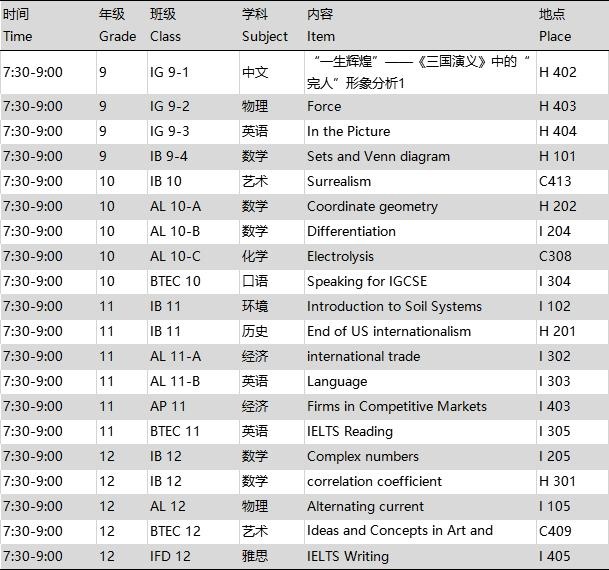 | 时间 Time | 年级 Grade | 班级 Class | 学科 Subject | 内容 Item | 地点 Place |
|---|---|---|---|---|---|
| 7:30-9:00 | 9 | IG 9-1 | 中文 | “一生辉煌”——《三国演义》中的“完人”形象分析1 | H 402 |
| 7:30-9:00 | 9 | IG 9-2 | 物理 | Force | H 403 |
| 7:30-9:00 | 9 | IG 9-3 | 英语 | In the Picture | H 404 |
| 7:30-9:00 | 9 | IB 9-4 | 数学 | Sets and Venn diagram | H 101 |
| 7:30-9:00 | 10 | IB 10 | 艺术 | Surrealism | C413 |
| 7:30-9:00 | 10 | AL 10-A | 数学 | Coordinate geometry | H 202 |
| 7:30-9:00 | 10 | AL 10-B | 数学 | Differentiation | I 204 |
| 7:30-9:00 | 10 | AL 10-C | 化学 | Electrolysis | C308 |
| 7:30-9:00 | 10 | BTEC 10 | 口语 | Speaking for IGCSE | I 304 |
| 7:30-9:00 | 11 | IB 11 | 环境 | Introduction to Soil Systems | I 102 |
| 7:30-9:00 | 11 | IB 11 | 历史 | End of US internationalism | H 201 |
| 7:30-9:00 | 11 | AL 11-A | 经济 | international trade | I 302 |
| 7:30-9:00 | 11 | AL 11-B | 英语 | Language | I 303 |
| 7:30-9:00 | 11 | AP 11 | 经济 | Firms in Competitive Markets | I 403 |
| 7:30-9:00 | 11 | BTEC 11 | 英语 | IELTS Reading | I 305 |
| 7:30-9:00 | 12 | IB 12 | 数学 | Complex numbers | I 205 |
| 7:30-9:00 | 12 | IB 12 | 数学 | correlation coefficient | H 301 |
| 7:30-9:00 | 12 | AL 12 | 物理 | Alternating current | I 105 |
| 7:30-9:00 | 12 | BTEC 12 | 艺术 | Ideas and Concepts in Art and | C409 |
| 7:30-9:00 | 12 | IFD 12 | 雅思 | IELTS Writing | I 405 |